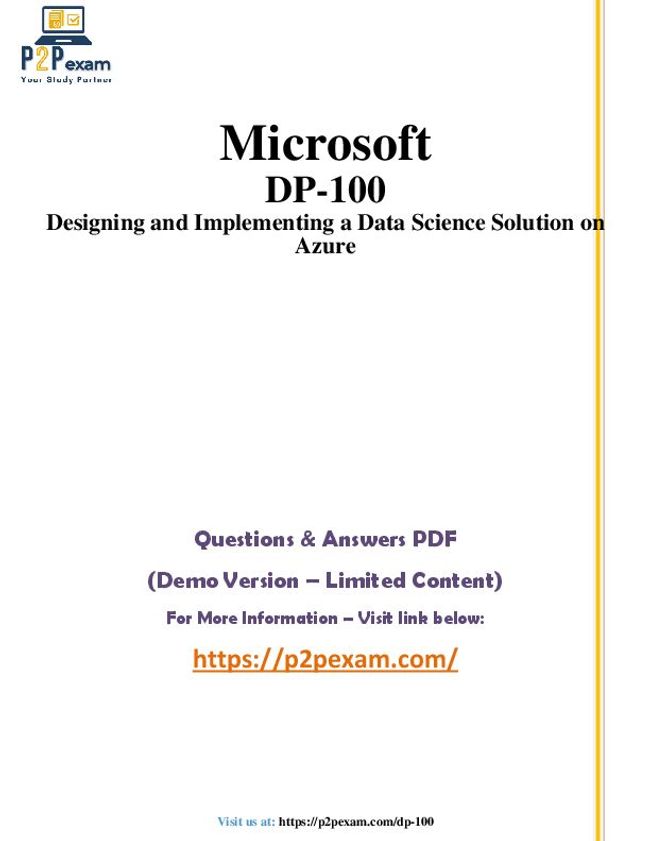 P2Pexam
Your Study Partner

Microsoft
DP-100
Designing and Implementing a Data Science Solution on Azure

Questions & Answers PDF
(Demo Version – Limited Content)
For More Information – Visit link below:
https://p2pexam.com/

Visit us at: https://p2pexam.com/dp-100